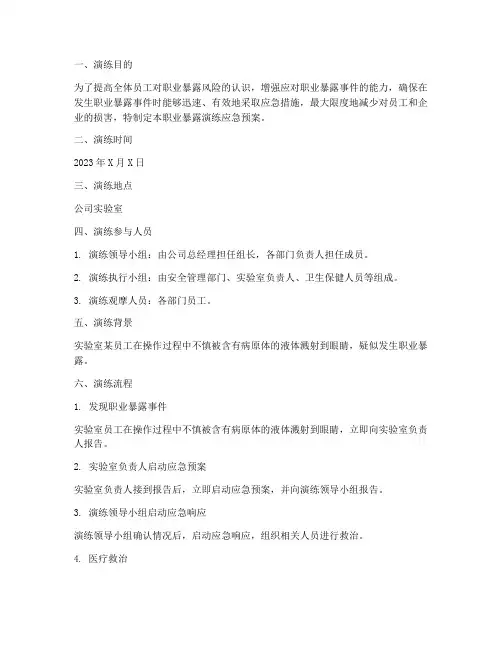 一、演练目的

为了提高全体员工对职业暴露风险的认识，增强应对职业暴露事件的能力，确保在发生职业暴露事件时能够迅速、有效地采取应急措施，最大限度地减少对员工和企业的损害，特制定本职业暴露演练应急预案。

二、演练时间

2023 年 X 月 X 日

三、演练地点

公司实验室

四、演练参与人员

1. 演练领导小组：由公司总经理担任组长，各部门负责人担任成员。

2. 演练执行小组：由安全管理部门、实验室负责人、卫生保健人员等组成。

3. 演练观摩人员：各部门员工。

五、演练背景

实验室某员工在操作过程中不慎被含有病原体的液体溅射到眼睛，疑似发生职业暴露。

六、演练流程

1. 发现职业暴露事件

实验室员工在操作过程中不慎被含有病原体的液体溅射到眼睛，立即向实验室负责人报告。

2. 实验室负责人启动应急预案

实验室负责人接到报告后，立即启动应急预案，并向演练领导小组报告。

3. 演练领导小组启动应急响应

演练领导小组确认情况后，启动应急响应，组织相关人员进行救治。

4. 医疗救治